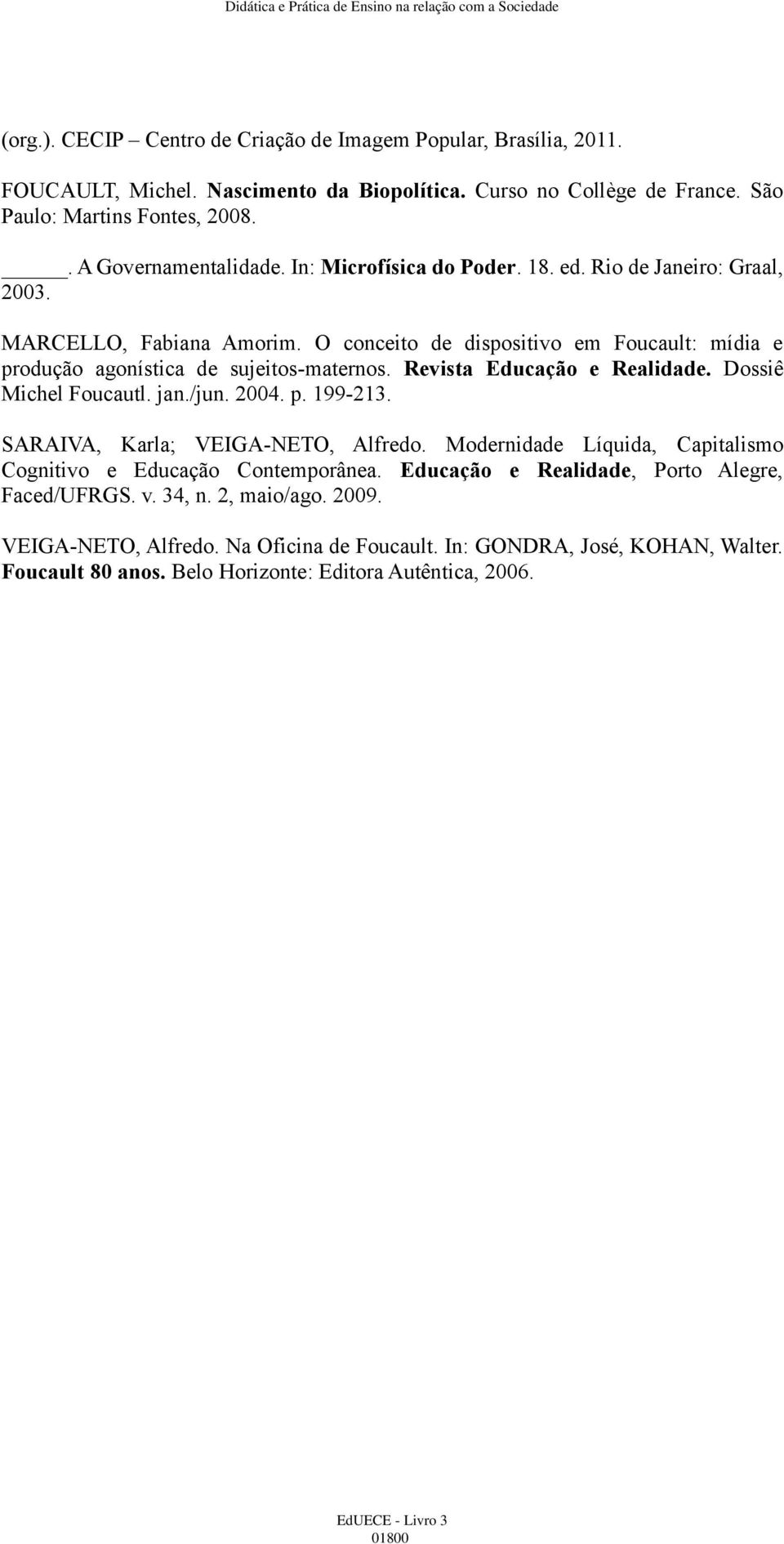 Didática e Prática de Ensino na relação com a Sociedade

(org.). CECIP – Centro de Criação de Imagem Popular, Brasília, 2011.

FOUCAULT, Michel. Nascimento da Biopolítica. Curso no Collège de France. São Paulo: Martins Fontes, 2008.

_____. A Governamentalidade. In: Microfísica do Poder. 18. ed. Rio de Janeiro: Graal, 2003.

MARCELLO, Fabiana Amorim. O conceito de dispositivo em Foucault: mídia e produção agonística de sujeitos-maternos. Revista Educação e Realidade. Dossiê Michel Foucautl. jan./jun. 2004. p. 199-213.

SARAIVA, Karla; VEIGA-NETO, Alfredo. Modernidade Líquida, Capitalismo Cognitivo e Educação Contemporânea. Educação e Realidade, Porto Alegre, Faced/UFRGS. v. 34, n. 2, maio/ago. 2009.

VEIGA-NETO, Alfredo. Na Oficina de Foucault. In: GONDRA, José, KOHAN, Walter. Foucault 80 anos. Belo Horizonte: Editora Autêntica, 2006.

EdUECE - Livro 3
01800